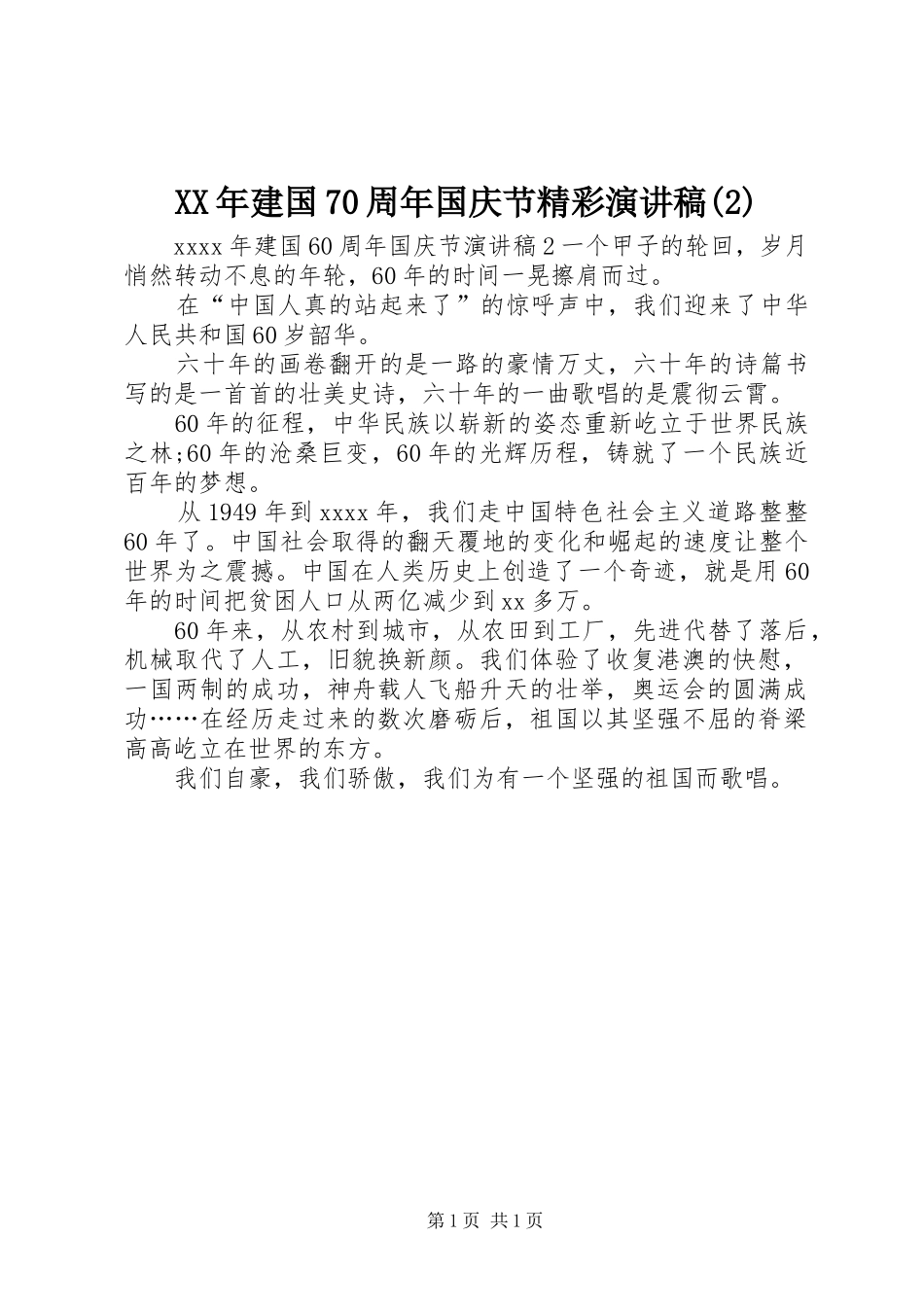 XX年建国70周年国庆节精彩演讲稿(2)

xxxx年建国60周年国庆节演讲稿2一个甲子的轮回，岁月悄然转动不息的年轮，60年的时间一晃擦肩而过。

在“中国人真的站起来了”的惊呼声中，我们迎来了中华人民共和国60岁韶华。

六十年的画卷翻开的是一路的豪情万丈，六十年的诗篇书写的是一首首的壮美史诗，六十年的一曲歌唱的是震彻云霄。

60年的征程，中华民族以崭新的姿态重新屹立于世界民族之林;60年的沧桑巨变，60年的光辉历程，铸就了一个民族近百年的梦想。

从1949年到xxxx年，我们走中国特色社会主义道路整整60年了。中国社会取得的翻天覆地的变化和崛起的速度让整个世界为之震撼。中国在人类历史上创造了一个奇迹，就是用60年的时间把贫困人口从两亿减少到xx多万。

60年来，从农村到城市，从农田到工厂，先进代替了落后，机械取代了人工，旧貌换新颜。我们体验了收复港澳的快慰，一国两制的成功，神舟载人飞船升天的壮举，奥运会的圆满成功……在经历走过来的数次磨砺后，祖国以其坚强不屈的脊梁高高屹立在世界的东方。

我们自豪，我们骄傲，我们为有一个坚强的祖国而歌唱。

第1页 共1页